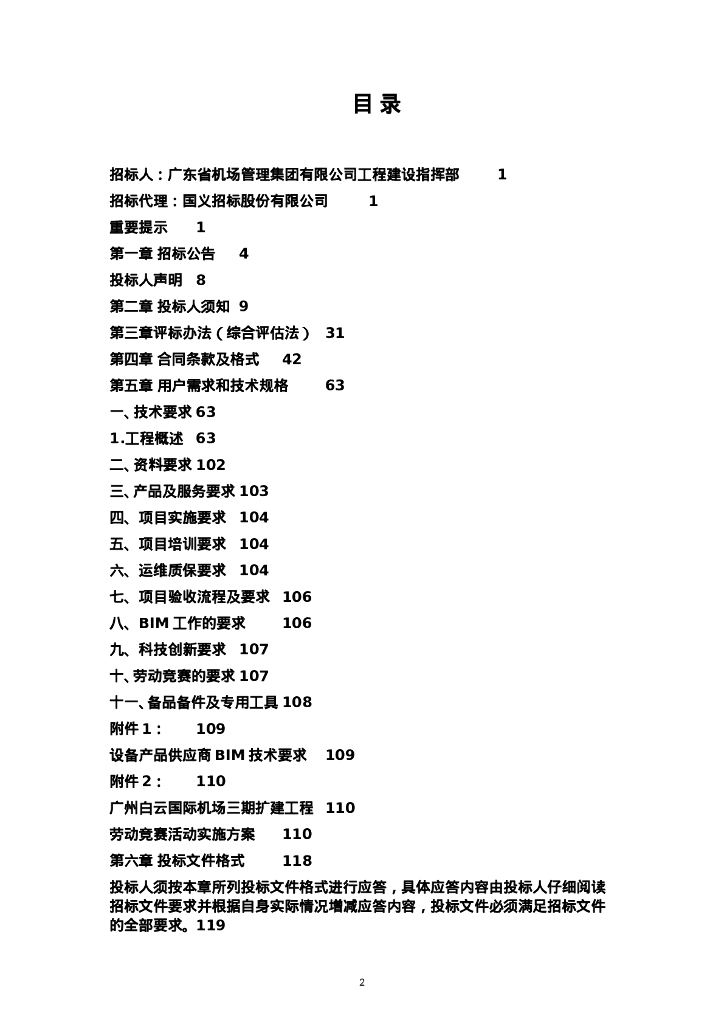 目 录

招标人：广东省机场管理集团有限公司工程建设指挥部 1
招标代理：国义招标股份有限公司 1
重要提示 1
第一章 招标公告 4
投标人声明 8
第二章 投标人须知 9
第三章评标办法（综合评估法） 31
第四章 合同条款及格式 42
第五章 用户需求和技术规格 63
一、技术要求 63
1.工程概述 63
二、资料要求 102
三、产品及服务要求 103
四、项目实施要求 104
五、项目培训要求 104
六、运维质保要求 104
七、项目验收流程及要求 106
八、BIM 工作的要求 106
九、科技创新要求 107
十、劳动竞赛的要求 107
十一、备品备件及专用工具 108
附件 1： 109
设备产品供应商 BIM 技术要求 109
附件 2： 110
广州白云国际机场三期扩建工程 110
劳动竞赛活动实施方案 110
第六章 投标文件格式 118
投标人须按本章所列投标文件格式进行应答，具体应答内容由投标人仔细阅读招标文件要求并根据自身实际情况增减应答内容，投标文件必须满足招标文件的全部要求。119

2